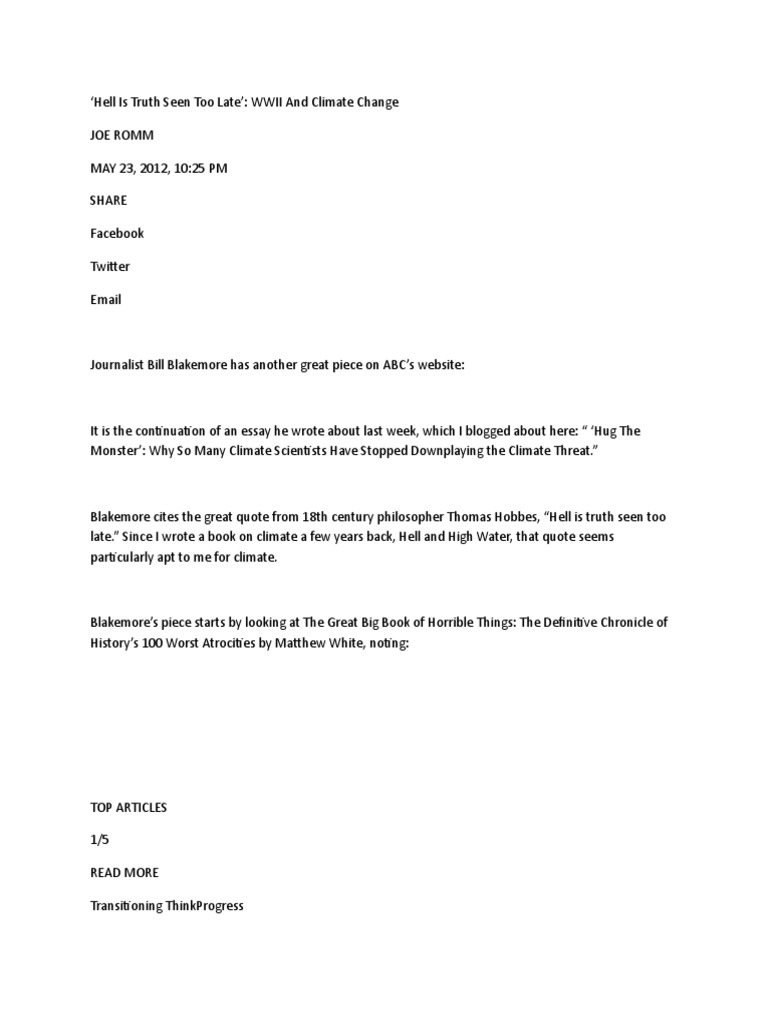 ‘Hell Is Truth Seen Too Late’: WWII And Climate Change

JOE ROMM

MAY 23, 2012, 10:25 PM

SHARE

Facebook

Twitter

Email

Journalist Bill Blakemore has another great piece on ABC’s website:

It is the continuation of an essay he wrote about last week, which I blogged about here: “ ‘Hug The Monster’: Why So Many Climate Scientists Have Stopped Downplaying the Climate Threat.”

Blakemore cites the great quote from 18th century philosopher Thomas Hobbes, “Hell is truth seen too late.” Since I wrote a book on climate a few years back, Hell and High Water, that quote seems particularly apt to me for climate.

Blakemore’s piece starts by looking at The Great Big Book of Horrible Things: The Definitive Chronicle of History’s 100 Worst Atrocities by Matthew White, noting:

TOP ARTICLES

1/5

READ MORE

Transitioning ThinkProgress